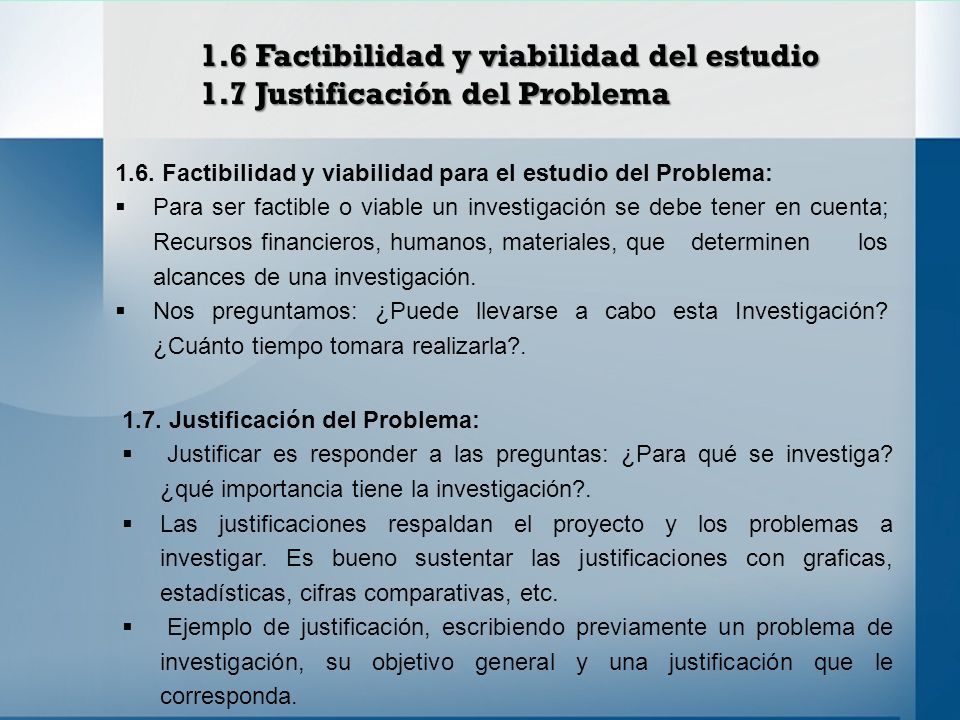 1.6 Factibilidad y viabilidad del estudio
1.7 Justificación del Problema

1.6. Factibilidad y viabilidad para el estudio del Problema:

▪ Para ser factible o viable un investigación se debe tener en cuenta; Recursos financieros, humanos, materiales, que determinen los alcances de una investigación.

▪ Nos preguntamos: ¿Puede llevarse a cabo esta Investigación? ¿Cuánto tiempo tomara realizarla?.

1.7. Justificación del Problema:

▪ Justificar es responder a las preguntas: ¿Para qué se investiga? ¿qué importancia tiene la investigación?.

▪ Las justificaciones respaldan el proyecto y los problemas a investigar. Es bueno sustentar las justificaciones con graficas, estadísticas, cifras comparativas, etc.

▪ Ejemplo de justificación, escribiendo previamente un problema de investigación, su objetivo general y una justificación que le corresponda.